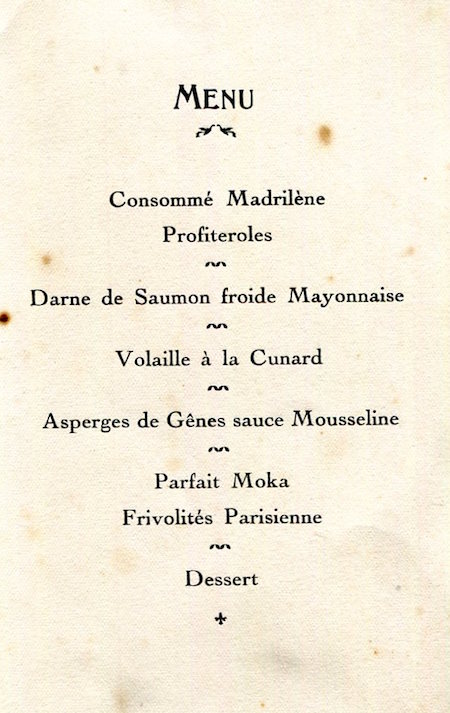 MENU

Consommé Madrilène
Profiteroles

Darne de Saumon froide Mayonnaise

Volaille à la Cunard

Asperges de Gênes sauce Mousseline

Parfait Moka
Frivolités Parisienne

Dessert